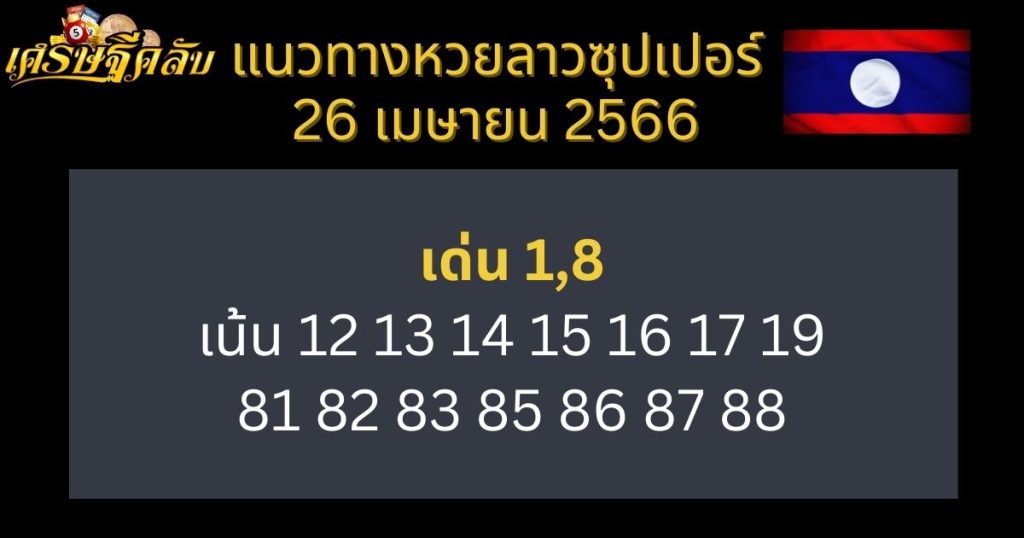 เศรษฐีคลับ แนวทางหวยลาวซุปเปอร์ 26 เมษายน 2566

เด่น 1,8
เน้น 12 13 14 15 16 17 19
81 82 83 85 86 87 88